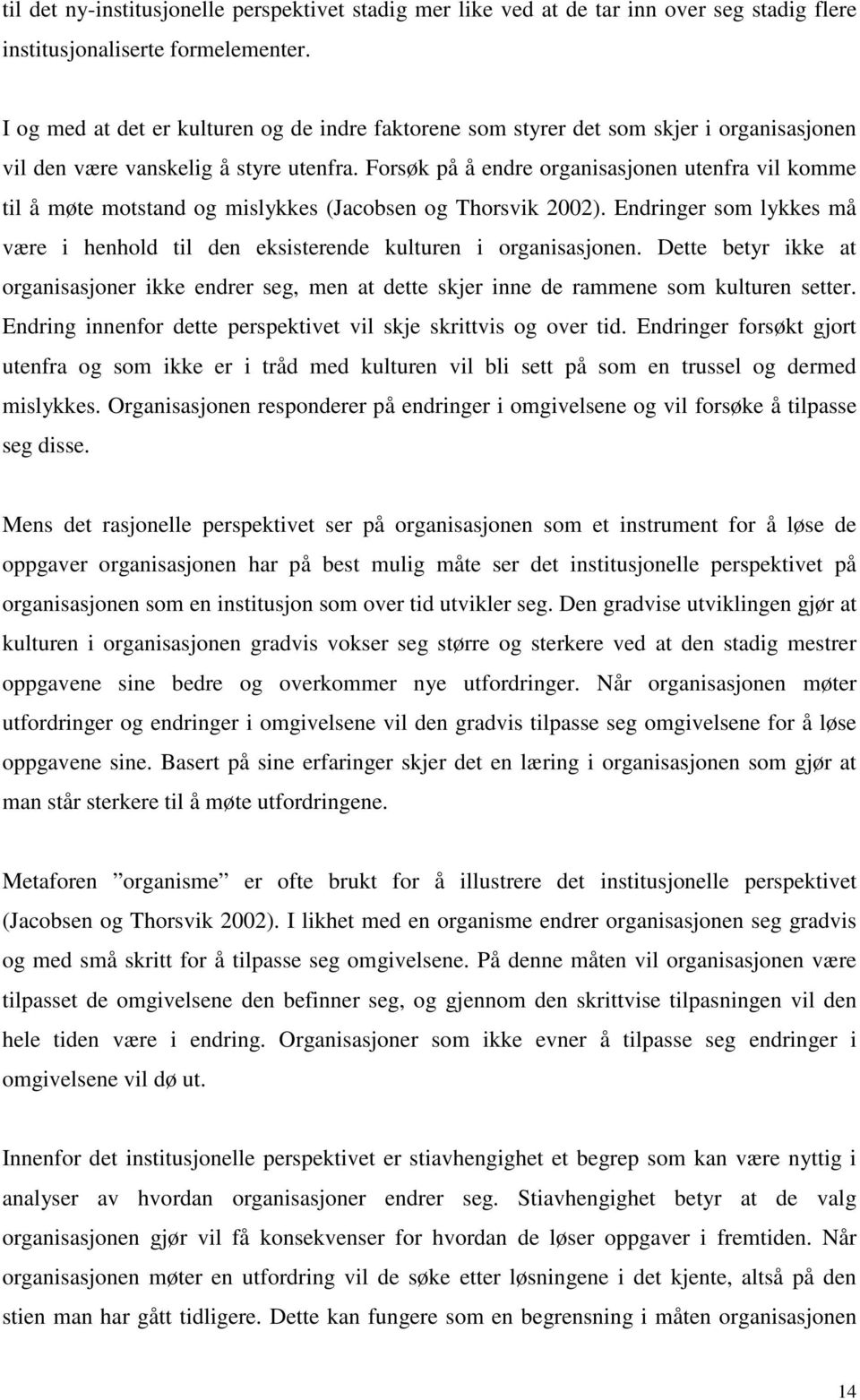 til det ny-institusjonelle perspektivet stadig mer like ved at de tar inn over seg stadig flere institusjonaliserte formelementer.

I og med at det er kulturen og de indre faktorene som styrer det som skjer i organisasjonen vil den være vanskelig å styre utenfra. Forsøk på å endre organisasjonen utenfra vil komme til å møte motstand og mislykkes (Jacobsen og Thorsvik 2002). Endringer som lykkes må være i henhold til den eksisterende kulturen i organisasjonen. Dette betyr ikke at organisasjoner ikke endrer seg, men at dette skjer inne de rammene som kulturen setter. Endring innenfor dette perspektivet vil skje skrittvis og over tid. Endringer forsøkt gjort utenfra og som ikke er i tråd med kulturen vil bli sett på som en trussel og dermed mislykkes. Organisasjonen responderer på endringer i omgivelsene og vil forsøke å tilpasse seg disse.

Mens det rasjonelle perspektivet ser på organisasjonen som et instrument for å løse de oppgaver organisasjonen har på best mulig måte ser det institusjonelle perspektivet på organisasjonen som en institusjon som over tid utvikler seg. Den gradvise utviklingen gjør at kulturen i organisasjonen gradvis vokser seg større og sterkere ved at den stadig mestrer oppgavene sine bedre og overkommer nye utfordringer. Når organisasjonen møter utfordringer og endringer i omgivelsene vil den gradvis tilpasse seg omgivelsene for å løse oppgavene sine. Basert på sine erfaringer skjer det en læring i organisasjonen som gjør at man står sterkere til å møte utfordringene.

Metaforen ”organisme” er ofte brukt for å illustrere det institusjonelle perspektivet (Jacobsen og Thorsvik 2002). I likhet med en organisme endrer organisasjonen seg gradvis og med små skritt for å tilpasse seg omgivelsene. På denne måten vil organisasjonen være tilpasset de omgivelsene den befinner seg, og gjennom den skrittvise tilpasningen vil den hele tiden være i endring. Organisasjoner som ikke evner å tilpasse seg endringer i omgivelsene vil dø ut.

Innenfor det institusjonelle perspektivet er stiavhengighet et begrep som kan være nyttig i analyser av hvordan organisasjoner endrer seg. Stiavhengighet betyr at de valg organisasjonen gjør vil få konsekvenser for hvordan de løser oppgaver i fremtiden. Når organisasjonen møter en utfordring vil de søke etter løsningene i det kjente, altså på den stien man har gått tidligere. Dette kan fungere som en begrensning i måten organisasjonen

14